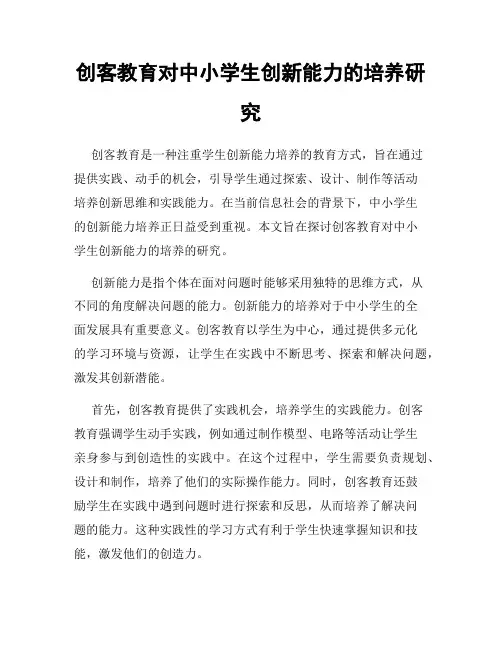 创客教育对中小学生创新能力的培养研究

创客教育是一种注重学生创新能力培养的教育方式，旨在通过提供实践、动手的机会，引导学生通过探索、设计、制作等活动培养创新思维和实践能力。在当前信息社会的背景下，中小学生的创新能力培养正日益受到重视。本文旨在探讨创客教育对中小学生创新能力的培养的研究。

创新能力是指个体在面对问题时能够采用独特的思维方式，从不同的角度解决问题的能力。创新能力的培养对于中小学生的全面发展具有重要意义。创客教育以学生为中心，通过提供多元化的学习环境与资源，让学生在实践中不断思考、探索和解决问题，激发其创新潜能。

首先，创客教育提供了实践机会，培养学生的实践能力。创客教育强调学生动手实践，例如通过制作模型、电路等活动让学生亲身参与到创造性的实践中。在这个过程中，学生需要负责规划、设计和制作，培养了他们的实际操作能力。同时，创客教育还鼓励学生在实践中遇到问题时进行探索和反思，从而培养了解决问题的能力。这种实践性的学习方式有利于学生快速掌握知识和技能，激发他们的创造力。